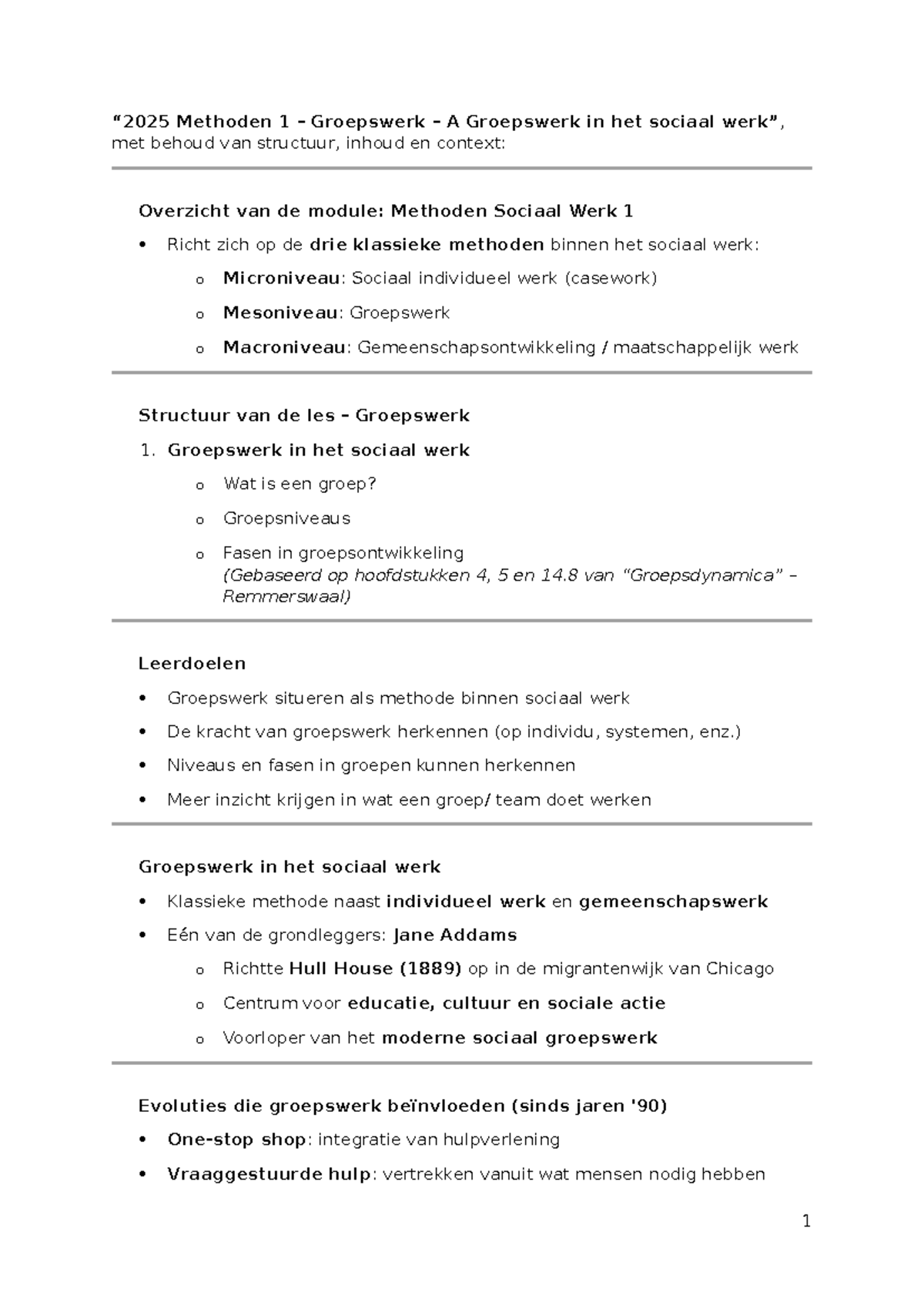 "2025 Methoden 1 – Groepswerk – A Groepswerk in het sociaal werk", met behoud van structuur, inhoud en context:

Overzicht van de module: Methoden Sociaal Werk 1

• Richt zich op de drie klassieke methoden binnen het sociaal werk:
o Microniveau: Sociaal individueel werk (casework)
o Mesoniveau: Groepswerk
o Macroniveau: Gemeenschapsontwikkeling / maatschappelijk werk

Structuur van de les – Groepswerk

1. Groepswerk in het sociaal werk
o Wat is een groep?
o Groepsniveaus
o Fasen in groepsontwikkeling (Gebaseerd op hoofdstukken 4, 5 en 14.8 van "Groepsdynamica" – Remmerswaal)

Leerdoelen

• Groepswerk situeren als methode binnen sociaal werk
• De kracht van groepswerk herkennen (op individu, systemen, enz.)
• Niveaus en fasen in groepen kunnen herkennen
• Meer inzicht krijgen in wat een groep/ team doet werken

Groepswerk in het sociaal werk

• Klassieke methode naast individueel werk en gemeenschapswerk
• Eén van de grondleggers: Jane Addams
o Richtte Hull House (1889) op in de migrantenwijk van Chicago
o Centrum voor educatie, cultuur en sociale actie
o Voorloper van het moderne sociaal groepswerk

Evoluties die groepswerk beïnvloeden (sinds jaren '90)

• One-stop shop: integratie van hulpverlening
• Vraaggestuurde hulp: vertrekken vanuit wat mensen nodig hebben

1